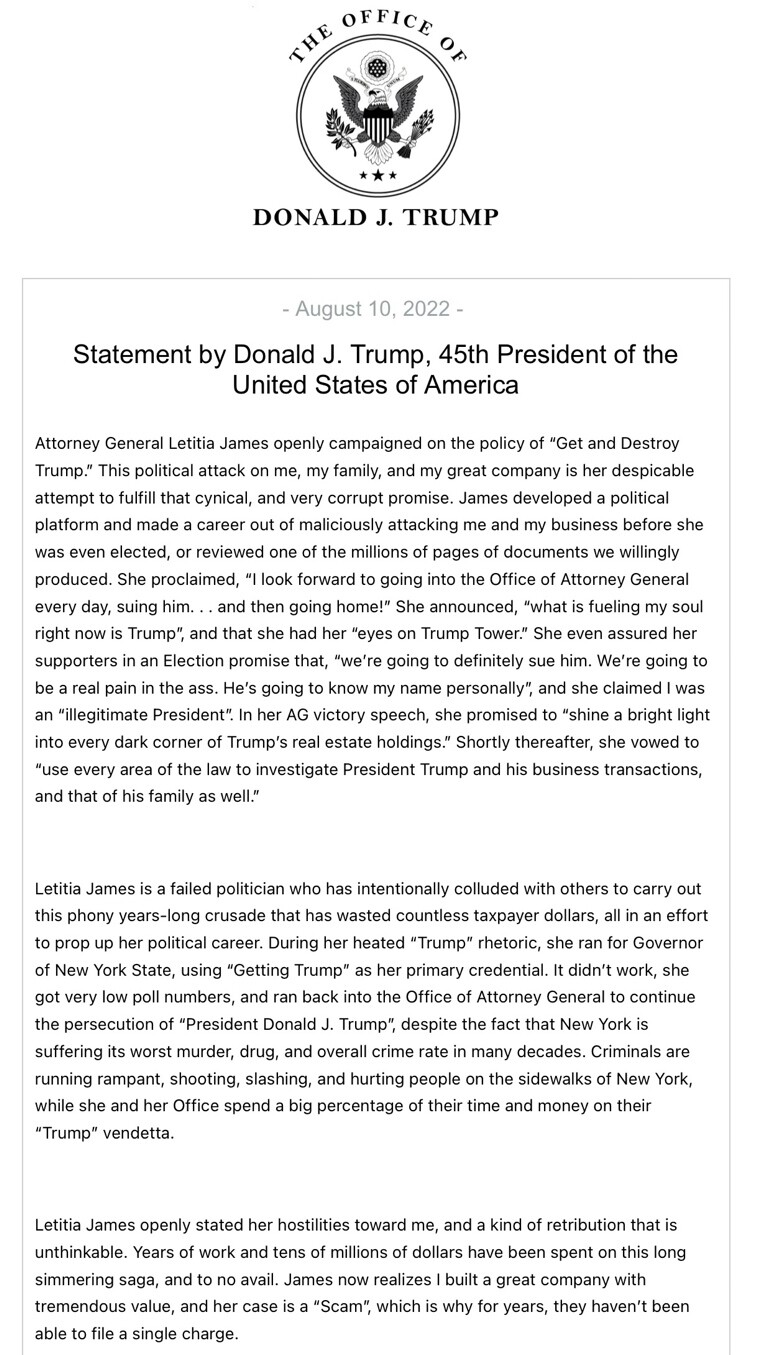 THE OFFICE OF

DONALD J. TRUMP

- August 10, 2022 -

Statement by Donald J. Trump, 45th President of the United States of America

Attorney General Letitia James openly campaigned on the policy of "Get and Destroy Trump." This political attack on me, my family, and my great company is her despicable attempt to fulfill that cynical, and very corrupt promise. James developed a political platform and made a career out of maliciously attacking me and my business before she was even elected, or reviewed one of the millions of pages of documents we willingly produced. She proclaimed, "I look forward to going into the Office of Attorney General every day, suing him. . . and then going home!" She announced, "what is fueling my soul right now is Trump", and that she had her "eyes on Trump Tower." She even assured her supporters in an Election promise that, "we're going to definitely sue him. We're going to be a real pain in the ass. He's going to know my name personally", and she claimed I was an "illegitimate President". In her AG victory speech, she promised to "shine a bright light into every dark corner of Trump's real estate holdings." Shortly thereafter, she vowed to "use every area of the law to investigate President Trump and his business transactions, and that of his family as well."

Letitia James is a failed politician who has intentionally colluded with others to carry out this phony years-long crusade that has wasted countless taxpayer dollars, all in an effort to prop up her political career. During her heated "Trump" rhetoric, she ran for Governor of New York State, using "Getting Trump" as her primary credential. It didn't work, she got very low poll numbers, and ran back into the Office of Attorney General to continue the persecution of "President Donald J. Trump", despite the fact that New York is suffering its worst murder, drug, and overall crime rate in many decades. Criminals are running rampant, shooting, slashing, and hurting people on the sidewalks of New York, while she and her Office spend a big percentage of their time and money on their "Trump" vendetta.

Letitia James openly stated her hostilities toward me, and a kind of retribution that is unthinkable. Years of work and tens of millions of dollars have been spent on this long simmering saga, and to no avail. James now realizes I built a great company with tremendous value, and her case is a "Scam", which is why for years, they haven't been able to file a single charge.